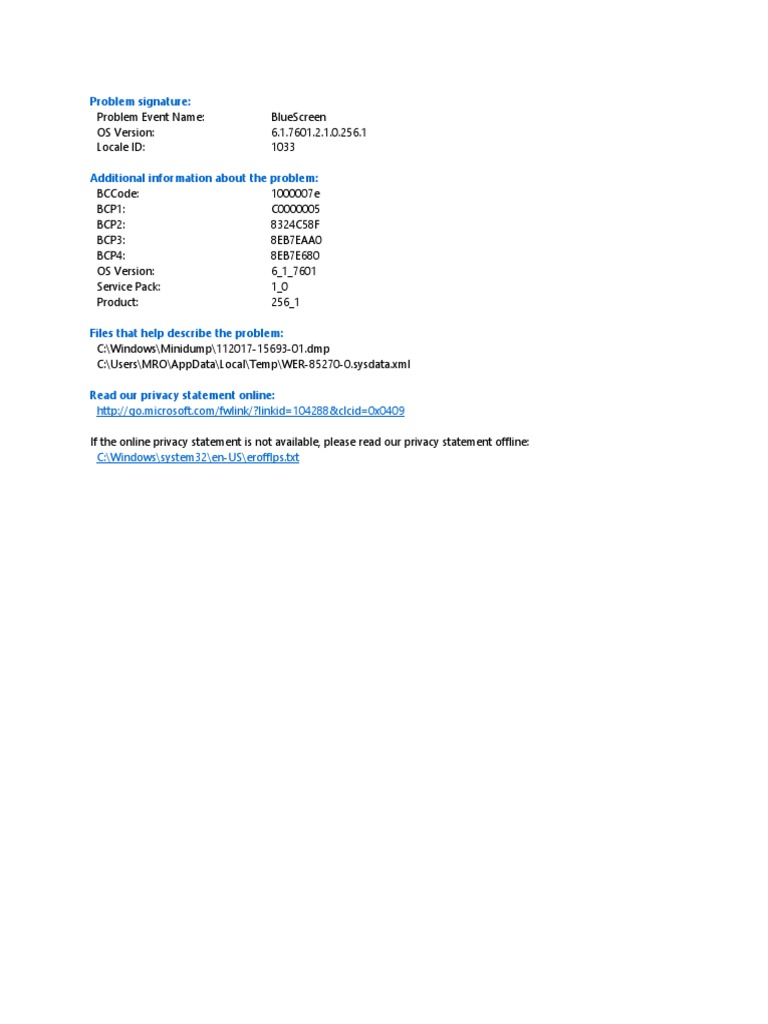 Problem signature:
Problem Event Name: BlueScreen
OS Version: 6.1.7601.2.1.0.256.1
Locale ID: 1033

Additional information about the problem:
BCCode: 1000007e
BCP1: C0000005
BCP2: 8324C58F
BCP3: 8EB7EAA0
BCP4: 8EB7E680
OS Version: 6_1_7601
Service Pack: 1_0
Product: 256_1

Files that help describe the problem:
C:\Windows\Minidump\112017-15693-01.dmp
C:\Users\MRO\AppData\Local\Temp\WER-85270-0.sysdata.xml

Read our privacy statement online:
http://go.microsoft.com/fwlink/?linkid=104288&clcid=0x0409

If the online privacy statement is not available, please read our privacy statement offline:
C:\Windows\system32\en-US\erofflps.txt